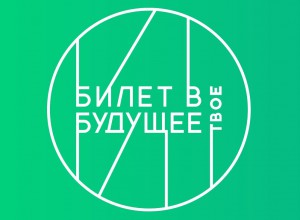 БИЛЕТ В БУДУЩЕЕ
ТВОЕ